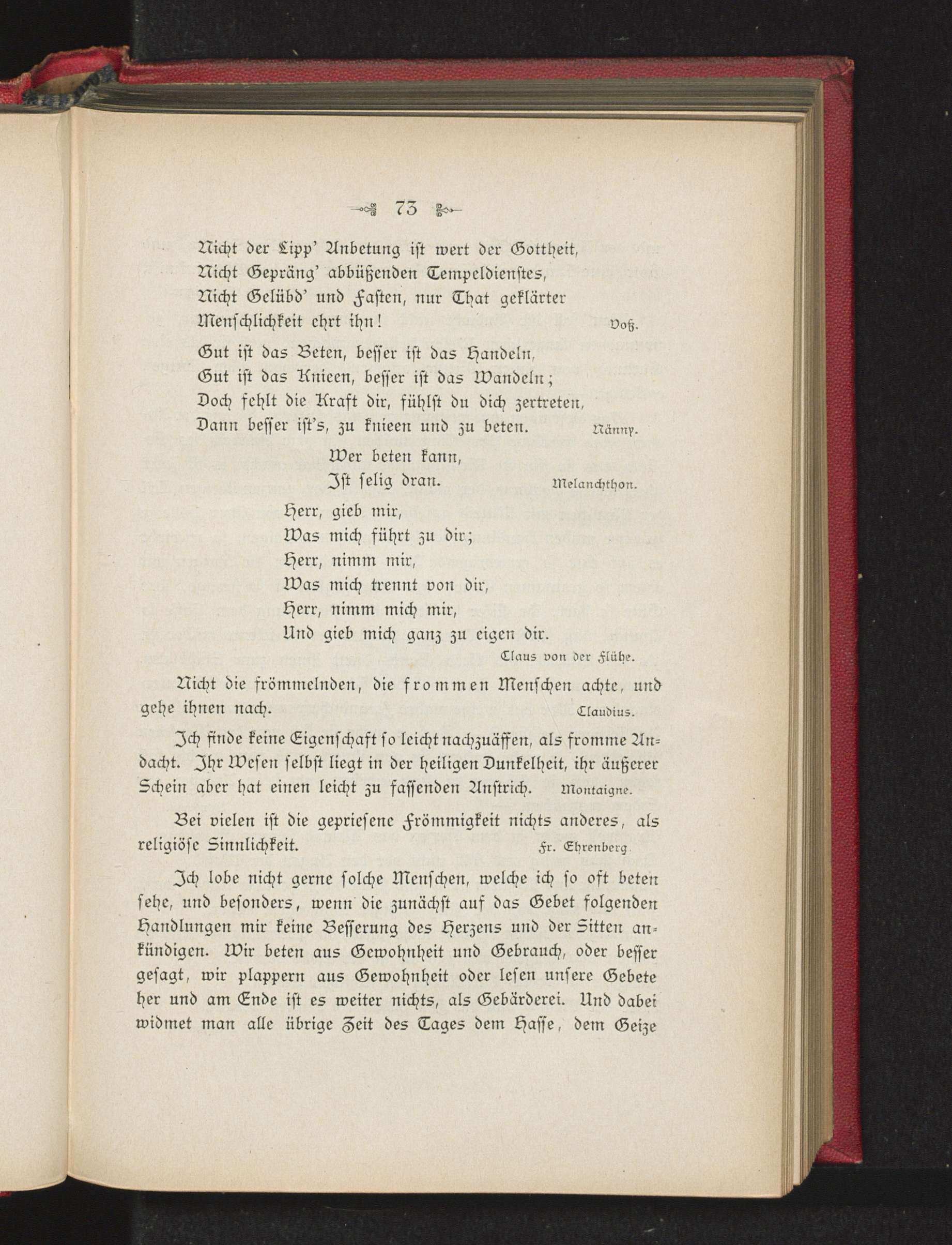 73

Nicht der Lipp' Anbetung ist wert der Gottheit,
Nicht Gepräng' abbüßenden Tempeldienstes,
Nicht Gelübd' und Fasten, nur That geklärter
Menschlichkeit ehrt ihn! Voß.

Gut ist das Beten, besser ist das Handeln,
Gut ist das Knieen, besser ist das Wandeln;
Doch fehlt die Kraft dir, fühlst du dich zertreten,
Dann besser ist's, zu knieen und zu beten. Nänny.

Wer beten kann,
Ist selig dran. Melanchthon.

Herr, gieb mir,
Was mich führt zu dir;
Herr, nimm mir,
Was mich trennt von dir,
Herr, nimm mich mir,
Und gieb mich ganz zu eigen dir.
Claus von der Flühe.

Nicht die frömmelnden, die frommen Menschen achte, und gehe ihnen nach. Claudius.

Ich finde keine Eigenschaft so leicht nachzuäffen, als fromme Andacht. Ihr Wesen selbst liegt in der heiligen Dunkelheit, ihr äußerer Schein aber hat einen leicht zu fassenden Anstrich. Montaigne.

Bei vielen ist die gepriesene Frömmigkeit nichts anderes, als religiöse Sinnlichkeit. Fr. Ehrenberg.

Ich lobe nicht gerne solche Menschen, welche ich so oft beten sehe, und besonders, wenn die zunächst auf das Gebet folgenden Handlungen mir keine Besserung des Herzens und der Sitten ankündigen. Wir beten aus Gewohnheit und Gebrauch, oder besser gesagt, wir plappern aus Gewohnheit oder lesen unsere Gebete her und am Ende ist es weiter nichts, als Gebärderei. Und dabei widmet man alle übrige Zeit des Tages dem Hasse, dem Geize